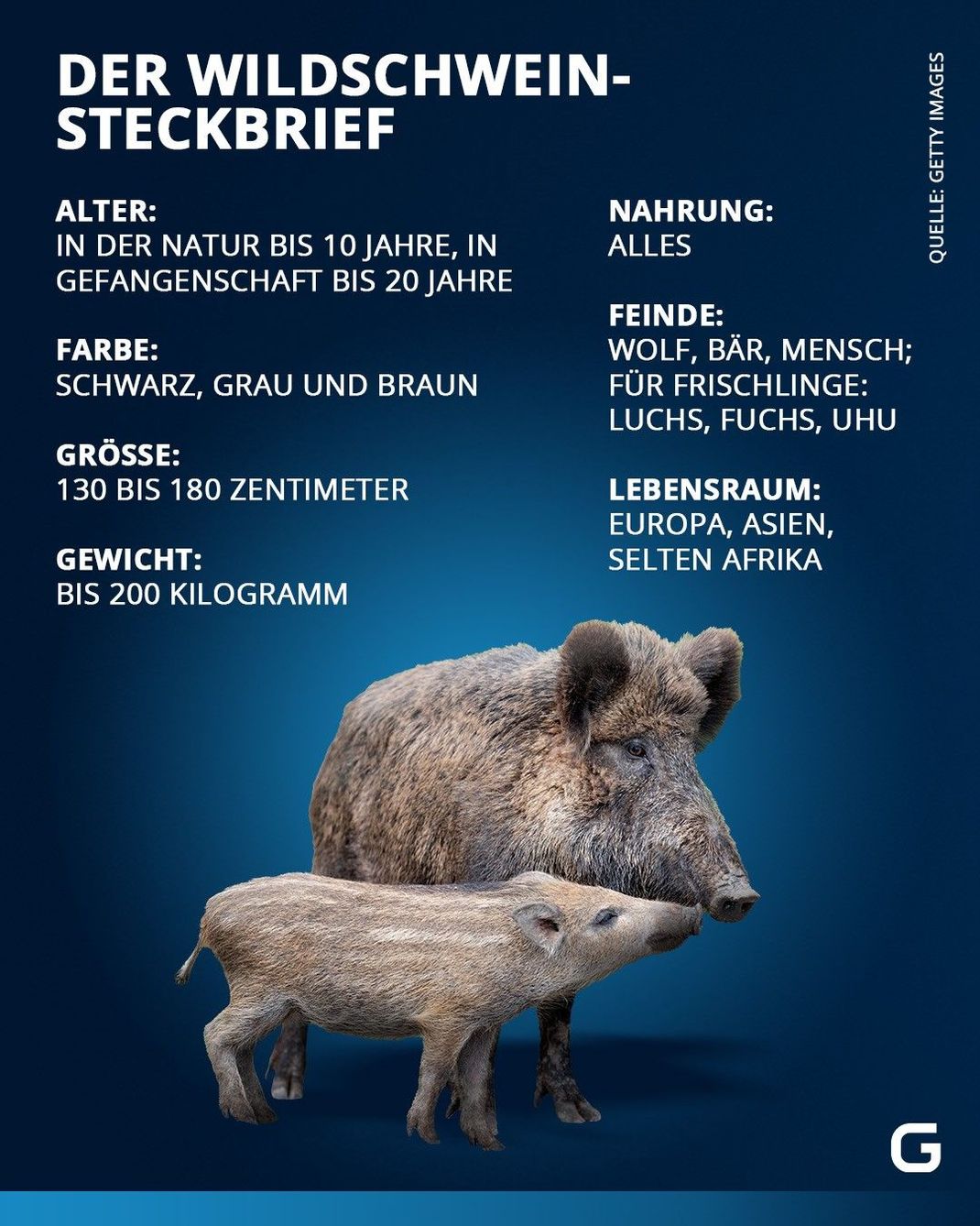 DER WILDSCHWEIN-STECKBRIEF

ALTER:
IN DER NATUR BIS 10 JAHRE, IN GEFANGENSCHAFT BIS 20 JAHRE

FARBE:
SCHWARZ, GRAU UND BRAUN

GRÖSSE:
130 BIS 180 ZENTIMETER

GEWICHT:
BIS 200 KILOGRAMM

NAHRUNG:
ALLES

FEINDE:
WOLF, BÄR, MENSCH; FÜR FRISCHLINGE: LUCHS, FUCHS, UHU

LEBENSRAUM:
EUROPA, ASIEN, SELTEN AFRIKA

QUELLE: GETTY IMAGES

G